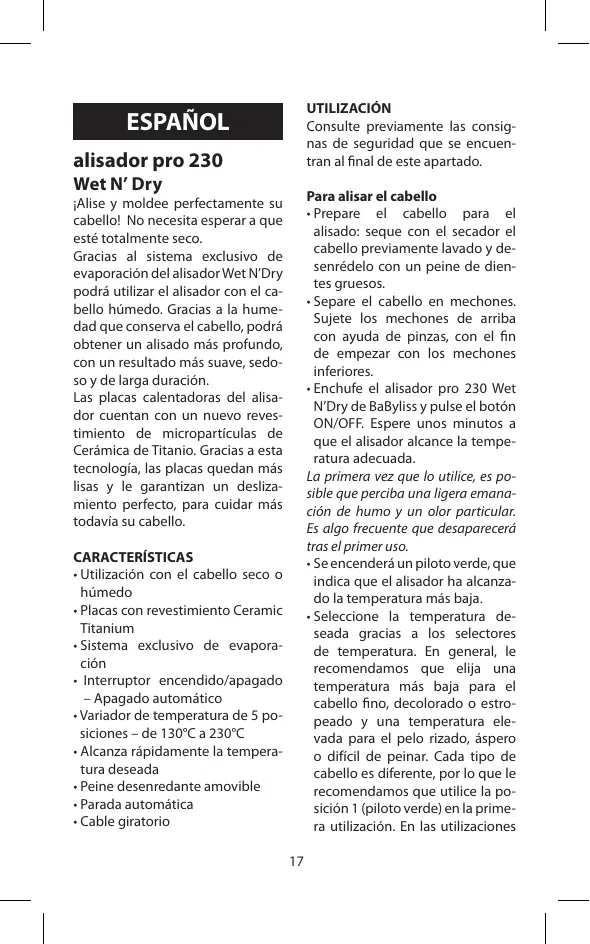 ESPAÑOL

alisador pro 230
Wet N' Dry

¡Alise y moldee perfectamente su cabello! No necesita esperar a que esté totalmente seco.
Gracias al sistema exclusivo de evaporación del alisador Wet N'Dry podrá utilizar el alisador con el cabello húmedo. Gracias a la humedad que conserva el cabello, podrá obtener un alisado más profundo, con un resultado más suave, sedoso y de larga duración.
Las placas calentadoras del alisador cuentan con un nuevo revestimiento de micropartículas de Cerámica de Titanio. Gracias a esta tecnología, las placas quedan más lisas y le garantizan un deslizamiento perfecto, para cuidar más todavía su cabello.

CARACTERÍSTICAS
• Utilización con el cabello seco o húmedo
• Placas con revestimiento Ceramic Titanium
• Sistema exclusivo de evaporación
• Interruptor encendido/apagado – Apagado automático
• Variador de temperatura de 5 posiciones – de 130°C a 230°C
• Alcanza rápidamente la temperatura deseada
• Peine desenredante amovible
• Parada automática
• Cable giratorio

UTILIZACIÓN
Consulte previamente las consignas de seguridad que se encuentran al final de este apartado.

Para alisar el cabello
• Prepare el cabello para el alisado: seque con el secador el cabello previamente lavado y desenrédelo con un peine de dientes gruesos.
• Separe el cabello en mechones. Sujete los mechones de arriba con ayuda de pinzas, con el fin de empezar con los mechones inferiores.
• Enchufe el alisador pro 230 Wet N'Dry de BaByliss y pulse el botón ON/OFF. Espere unos minutos a que el alisador alcance la temperatura adecuada.
La primera vez que lo utilice, es posible que perciba una ligera emanación de humo y un olor particular. Es algo frecuente que desaparecerá tras el primer uso.
• Se encenderá un piloto verde, que indica que el alisador ha alcanzado la temperatura más baja.
• Seleccione la temperatura deseada gracias a los selectores de temperatura. En general, le recomendamos que elija una temperatura más baja para el cabello fino, decolorado o estropeado y una temperatura elevada para el pelo rizado, áspero o difícil de peinar. Cada tipo de cabello es diferente, por lo que le recomendamos que utilice la posición 1 (piloto verde) en la primera utilización. En las utilizaciones

17